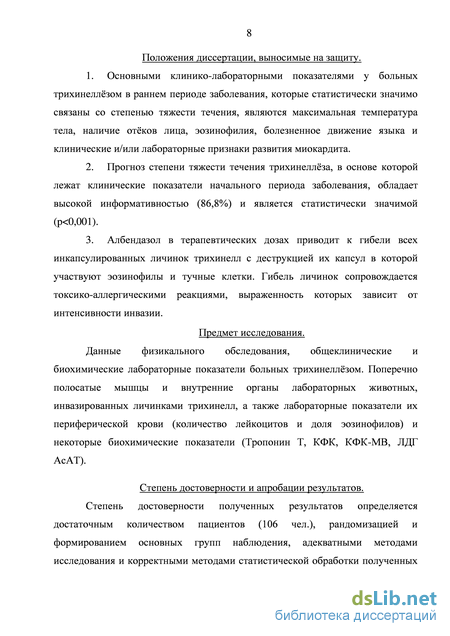 8

Положения диссертации, выносимые на защиту.

1. Основными клинико-лабораторными показателями у больных трихинеллёзом в раннем периоде заболевания, которые статистически значимо связаны со степенью тяжести течения, являются максимальная температура тела, наличие отёков лица, эозинофилия, болезненное движение языка и клинические и/или лабораторные признаки развития миокардита.

2. Прогноз степени тяжести течения трихинеллёза, в основе которой лежат клинические показатели начального периода заболевания, обладает высокой информативностью (86,8%) и является статистически значимой (p<0,001).

3. Албендазол в терапевтических дозах приводит к гибели всех инкапсулированных личинок трихинелл с деструкцией их капсул в которой участвуют эозинофилы и тучные клетки. Гибель личинок сопровождается токсико-аллергическими реакциями, выраженность которых зависит от интенсивности инвазии.

Предмет исследования.

Данные физикального обследования, общеклинические и биохимические лабораторные показатели больных трихинеллёзом. Поперечно полосатые мышцы и внутренние органы лабораторных животных, инвазированных личинками трихинелл, а также лабораторные показатели их периферической крови (количество лейкоцитов и доля эозинофилов) и некоторые биохимические показатели (Тропонин Т, КФК, КФК-МВ, ЛДГ АсАТ).

Степень достоверности и апробации результатов.

Степень достоверности полученных результатов определяется достаточным количеством пациентов (106 чел.), рандомизацией и формированием основных групп наблюдения, адекватными методами исследования и корректными методами статистической обработки полученных

dsLib.net
библиотека диссертаций